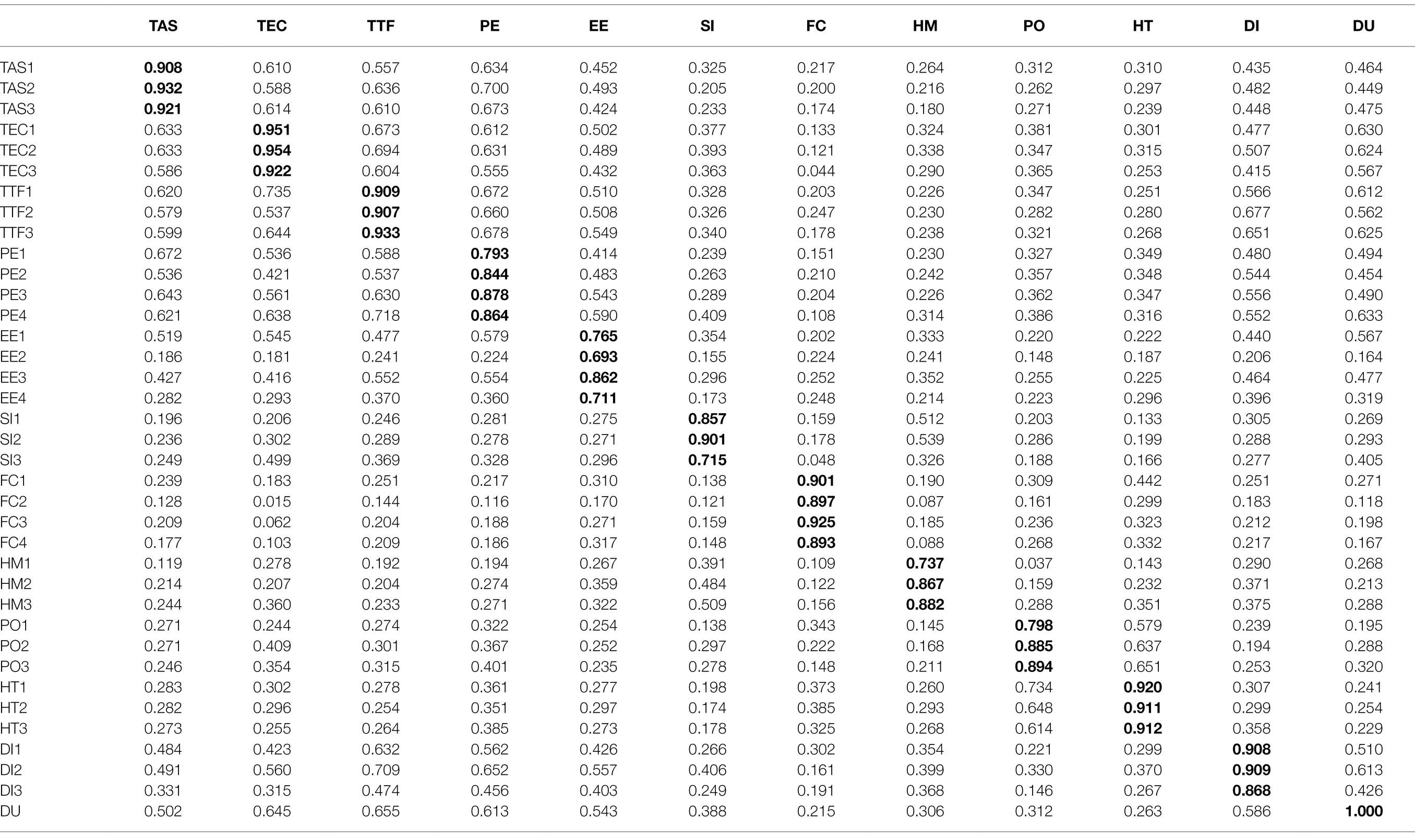 | | TAS | TEC | TTF | PE | EE | SI | FC | HM | PO | HT | DI | DU |
|---|---|---|---|---|---|---|---|---|---|---|---|---|
| TAS1 | **0.908** | 0.610 | 0.557 | 0.634 | 0.452 | 0.325 | 0.217 | 0.264 | 0.312 | 0.310 | 0.435 | 0.464 |
| TAS2 | **0.932** | 0.588 | 0.636 | 0.700 | 0.493 | 0.205 | 0.200 | 0.216 | 0.262 | 0.297 | 0.482 | 0.449 |
| TAS3 | **0.921** | 0.614 | 0.610 | 0.673 | 0.424 | 0.233 | 0.174 | 0.180 | 0.271 | 0.239 | 0.448 | 0.475 |
| TEC1 | 0.633 | **0.951** | 0.673 | 0.612 | 0.502 | 0.377 | 0.133 | 0.324 | 0.381 | 0.301 | 0.477 | 0.630 |
| TEC2 | 0.633 | **0.954** | 0.694 | 0.631 | 0.489 | 0.393 | 0.121 | 0.338 | 0.347 | 0.315 | 0.507 | 0.624 |
| TEC3 | 0.586 | **0.922** | 0.604 | 0.555 | 0.432 | 0.363 | 0.044 | 0.290 | 0.365 | 0.253 | 0.415 | 0.567 |
| TTF1 | 0.620 | 0.735 | **0.909** | 0.672 | 0.510 | 0.328 | 0.203 | 0.226 | 0.347 | 0.251 | 0.566 | 0.612 |
| TTF2 | 0.579 | 0.537 | **0.907** | 0.660 | 0.508 | 0.326 | 0.247 | 0.230 | 0.282 | 0.280 | 0.677 | 0.562 |
| TTF3 | 0.599 | 0.644 | **0.933** | 0.678 | 0.549 | 0.340 | 0.178 | 0.238 | 0.321 | 0.268 | 0.651 | 0.625 |
| PE1 | 0.672 | 0.536 | 0.588 | **0.793** | 0.414 | 0.239 | 0.151 | 0.230 | 0.327 | 0.349 | 0.480 | 0.494 |
| PE2 | 0.536 | 0.421 | 0.537 | **0.844** | 0.483 | 0.263 | 0.210 | 0.242 | 0.357 | 0.348 | 0.544 | 0.454 |
| PE3 | 0.643 | 0.561 | 0.630 | **0.878** | 0.543 | 0.289 | 0.204 | 0.226 | 0.362 | 0.347 | 0.556 | 0.490 |
| PE4 | 0.621 | 0.638 | 0.718 | **0.864** | 0.590 | 0.409 | 0.108 | 0.314 | 0.386 | 0.316 | 0.552 | 0.633 |
| EE1 | 0.519 | 0.545 | 0.477 | 0.579 | **0.765** | 0.354 | 0.202 | 0.333 | 0.220 | 0.222 | 0.440 | 0.567 |
| EE2 | 0.186 | 0.181 | 0.241 | 0.224 | **0.693** | 0.155 | 0.224 | 0.241 | 0.148 | 0.187 | 0.206 | 0.164 |
| EE3 | 0.427 | 0.416 | 0.552 | 0.554 | **0.862** | 0.296 | 0.252 | 0.352 | 0.255 | 0.225 | 0.464 | 0.477 |
| EE4 | 0.282 | 0.293 | 0.370 | 0.360 | **0.711** | 0.173 | 0.248 | 0.214 | 0.223 | 0.296 | 0.396 | 0.319 |
| SI1 | 0.196 | 0.206 | 0.246 | 0.281 | 0.275 | **0.857** | 0.159 | 0.512 | 0.203 | 0.133 | 0.305 | 0.269 |
| SI2 | 0.236 | 0.302 | 0.289 | 0.278 | 0.271 | **0.901** | 0.178 | 0.539 | 0.286 | 0.199 | 0.288 | 0.293 |
| SI3 | 0.249 | 0.499 | 0.369 | 0.328 | 0.296 | **0.715** | 0.048 | 0.326 | 0.188 | 0.166 | 0.277 | 0.405 |
| FC1 | 0.239 | 0.183 | 0.251 | 0.217 | 0.310 | 0.138 | **0.901** | 0.190 | 0.309 | 0.442 | 0.251 | 0.271 |
| FC2 | 0.128 | 0.015 | 0.144 | 0.116 | 0.170 | 0.121 | **0.897** | 0.087 | 0.161 | 0.299 | 0.183 | 0.118 |
| FC3 | 0.209 | 0.062 | 0.204 | 0.188 | 0.271 | 0.159 | **0.925** | 0.185 | 0.236 | 0.323 | 0.212 | 0.198 |
| FC4 | 0.177 | 0.103 | 0.209 | 0.186 | 0.317 | 0.148 | **0.893** | 0.088 | 0.268 | 0.332 | 0.217 | 0.167 |
| HM1 | 0.119 | 0.278 | 0.192 | 0.194 | 0.267 | 0.391 | 0.109 | **0.737** | 0.037 | 0.143 | 0.290 | 0.268 |
| HM2 | 0.214 | 0.207 | 0.204 | 0.274 | 0.359 | 0.484 | 0.122 | **0.867** | 0.159 | 0.232 | 0.371 | 0.213 |
| HM3 | 0.244 | 0.360 | 0.233 | 0.271 | 0.322 | 0.509 | 0.156 | **0.882** | 0.288 | 0.351 | 0.375 | 0.288 |
| PO1 | 0.271 | 0.244 | 0.274 | 0.322 | 0.254 | 0.138 | 0.343 | 0.145 | **0.798** | 0.579 | 0.239 | 0.195 |
| PO2 | 0.271 | 0.409 | 0.301 | 0.367 | 0.252 | 0.297 | 0.222 | 0.168 | **0.885** | 0.637 | 0.194 | 0.288 |
| PO3 | 0.246 | 0.354 | 0.315 | 0.401 | 0.235 | 0.278 | 0.148 | 0.211 | **0.894** | 0.651 | 0.253 | 0.320 |
| HT1 | 0.283 | 0.302 | 0.278 | 0.361 | 0.277 | 0.198 | 0.373 | 0.260 | 0.734 | **0.920** | 0.307 | 0.241 |
| HT2 | 0.282 | 0.296 | 0.254 | 0.351 | 0.297 | 0.174 | 0.385 | 0.293 | 0.648 | **0.911** | 0.299 | 0.254 |
| HT3 | 0.273 | 0.255 | 0.264 | 0.385 | 0.273 | 0.178 | 0.325 | 0.268 | 0.614 | **0.912** | 0.358 | 0.229 |
| DI1 | 0.484 | 0.423 | 0.632 | 0.562 | 0.426 | 0.266 | 0.302 | 0.354 | 0.221 | 0.299 | **0.908** | 0.510 |
| DI2 | 0.491 | 0.560 | 0.709 | 0.652 | 0.557 | 0.406 | 0.161 | 0.399 | 0.330 | 0.370 | **0.909** | 0.613 |
| DI3 | 0.331 | 0.315 | 0.474 | 0.456 | 0.403 | 0.249 | 0.191 | 0.368 | 0.146 | 0.267 | **0.868** | 0.426 |
| DU | 0.502 | 0.645 | 0.655 | 0.613 | 0.543 | 0.388 | 0.215 | 0.306 | 0.312 | 0.263 | 0.586 | **1.000** |